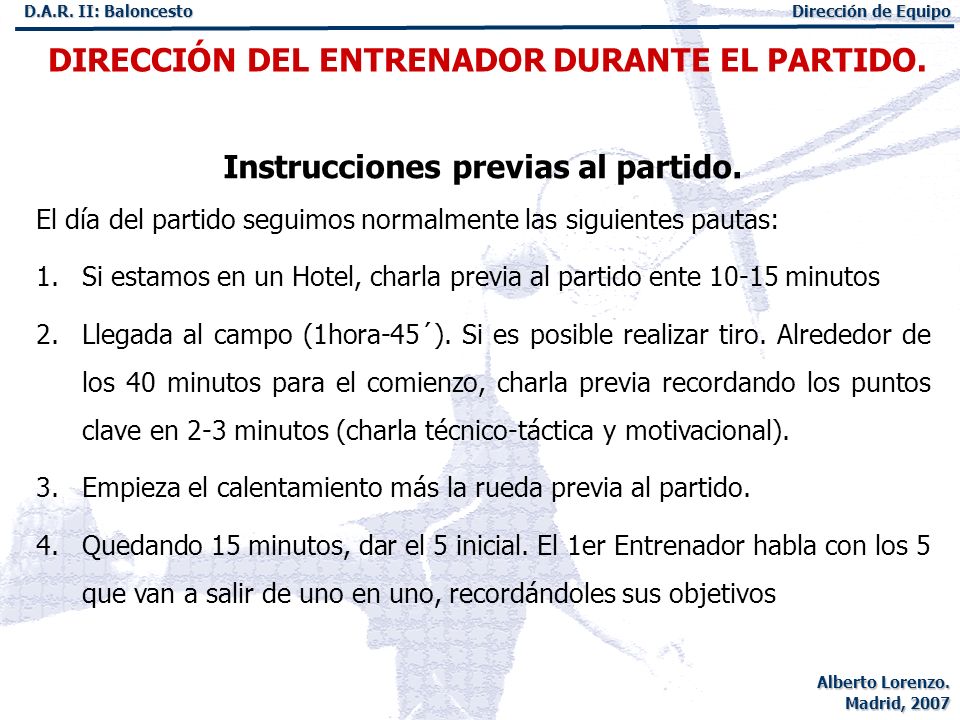 D.A.R. II: Baloncesto

Dirección de Equipo

DIRECCIÓN DEL ENTRENADOR DURANTE EL PARTIDO.

Instrucciones previas al partido.

El día del partido seguimos normalmente las siguientes pautas:

1. Si estamos en un Hotel, charla previa al partido ente 10-15 minutos

2. Llegada al campo (1hora-45´). Si es posible realizar tiro. Alrededor de los 40 minutos para el comienzo, charla previa recordando los puntos clave en 2-3 minutos (charla técnico-táctica y motivacional).

3. Empieza el calentamiento más la rueda previa al partido.

4. Quedando 15 minutos, dar el 5 inicial. El 1er Entrenador habla con los 5 que van a salir de uno en uno, recordándoles sus objetivos

Alberto Lorenzo.
Madrid, 2007